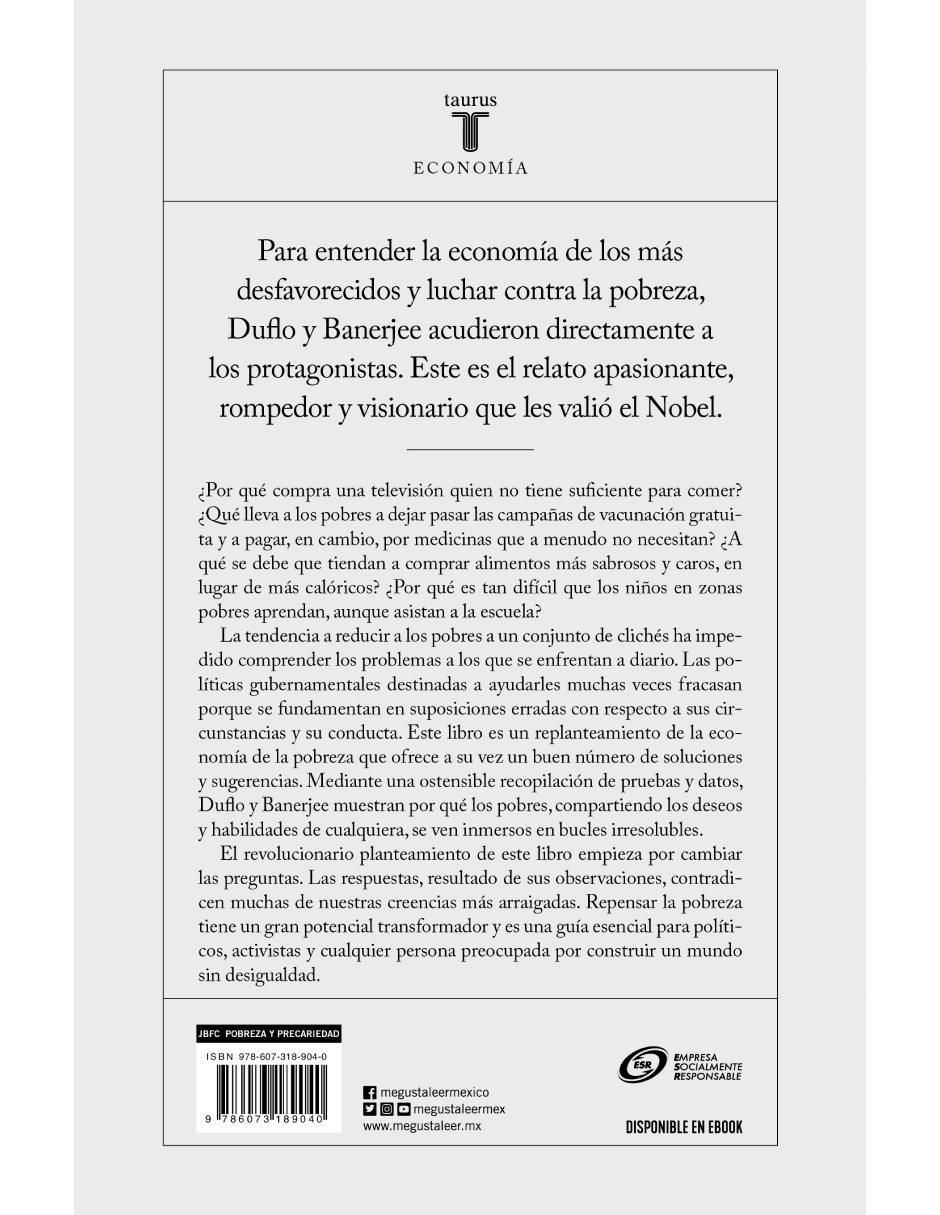 taurus

ECONOMÍA

Para entender la economía de los más desfavorecidos y luchar contra la pobreza, Duflo y Banerjee acudieron directamente a los protagonistas. Este es el relato apasionante, rompedor y visionario que les valió el Nobel.

¿Por qué compra una televisión quien no tiene suficiente para comer? ¿Qué lleva a los pobres a dejar pasar las campañas de vacunación gratuita y a pagar, en cambio, por medicinas que a menudo no necesitan? ¿A qué se debe que tiendan a comprar alimentos más sabrosos y caros, en lugar de más calóricos? ¿Por qué es tan difícil que los niños en zonas pobres aprendan, aunque asistan a la escuela?

La tendencia a reducir a los pobres a un conjunto de clichés ha impedido comprender los problemas a los que se enfrentan a diario. Las políticas gubernamentales destinadas a ayudarles muchas veces fracasan porque se fundamentan en suposiciones erradas con respecto a sus circunstancias y su conducta. Este libro es un replanteamiento de la economía de la pobreza que ofrece a su vez un buen número de soluciones y sugerencias. Mediante una ostensible recopilación de pruebas y datos, Duflo y Banerjee muestran por qué los pobres, compartiendo los deseos y habilidades de cualquiera, se ven inmersos en bucles irresolubles.

El revolucionario planteamiento de este libro empieza por cambiar las preguntas. Las respuestas, resultado de sus observaciones, contradicen muchas de nuestras creencias más arraigadas. Repensar la pobreza tiene un gran potencial transformador y es una guía esencial para políticos, activistas y cualquier persona preocupada por construir un mundo sin desigualdad.

JBFC POBREZA Y PRECARIEDAD

ISBN 978-607-318-904-0

9 786073 189040

megustaleermexico
megustaleermex
www.megustaleer.mx

ESR EMPRESA SOCIALMENTE RESPONSABLE

DISPONIBLE EN EBOOK